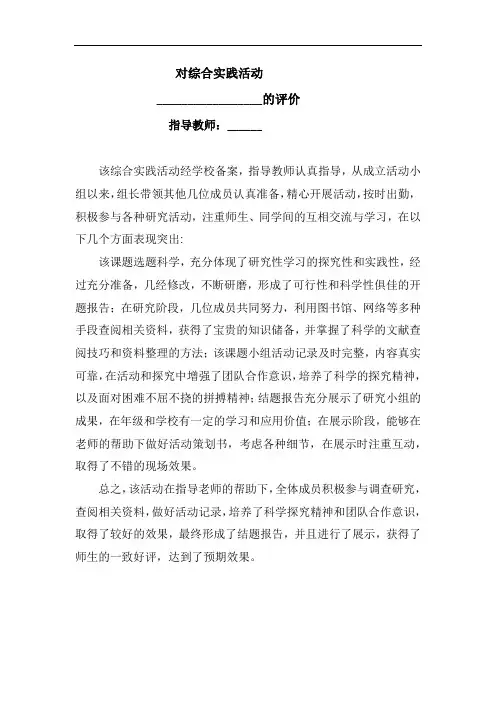 对综合实践活动

________________的评价

指导教师：______

该综合实践活动经学校备案，指导教师认真指导，从成立活动小组以来，组长带领其他几位成员认真准备，精心开展活动，按时出勤，积极参与各种研究活动，注重师生、同学间的互相交流与学习，在以下几个方面表现突出:

该课题选题科学，充分体现了研究性学习的探究性和实践性，经过充分准备，几经修改，不断研磨，形成了可行性和科学性俱佳的开题报告；在研究阶段，几位成员共同努力，利用图书馆、网络等多种手段查阅相关资料，获得了宝贵的知识储备，并掌握了科学的文献查阅技巧和资料整理的方法；该课题小组活动记录及时完整，内容真实可靠，在活动和探究中增强了团队合作意识，培养了科学的探究精神，以及面对困难不屈不挠的拼搏精神；结题报告充分展示了研究小组的成果，在年级和学校有一定的学习和应用价值；在展示阶段，能够在老师的帮助下做好活动策划书，考虑各种细节，在展示时注重互动，取得了不错的现场效果。

总之，该活动在指导老师的帮助下，全体成员积极参与调查研究，查阅相关资料，做好活动记录，培养了科学探究精神和团队合作意识，取得了较好的效果，最终形成了结题报告，并且进行了展示，获得了师生的一致好评，达到了预期效果。